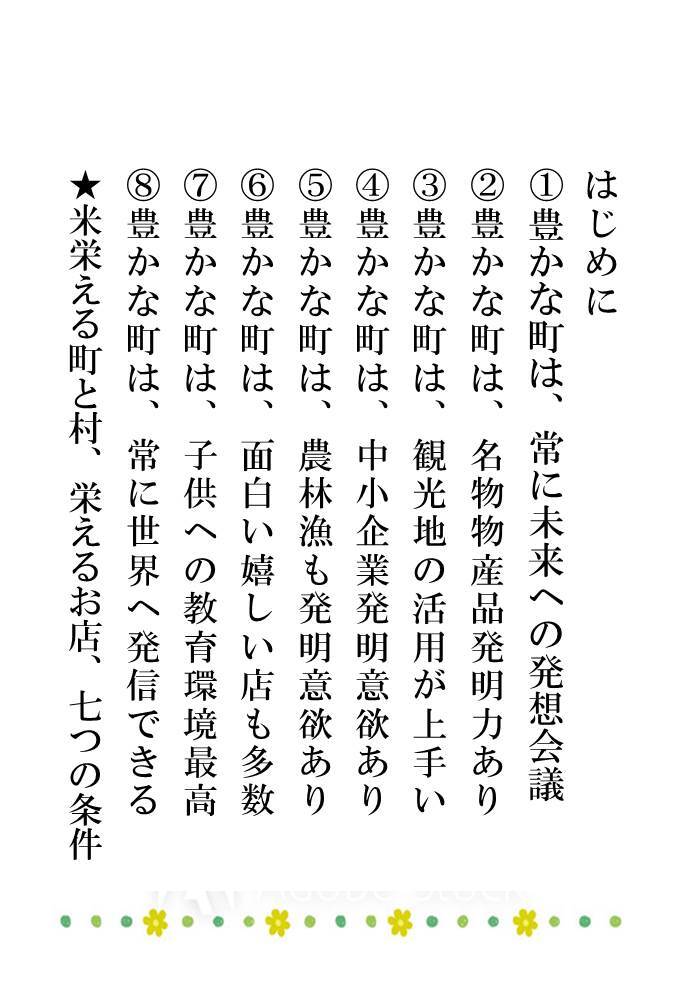 はじめに

①豊かな町は、常に未来への発想会議

②豊かな町は、名物物産品発明力あり

③豊かな町は、観光地の活用が上手い

④豊かな町は、中小企業発明意欲あり

⑤豊かな町は、農林漁も発明意欲あり

⑥豊かな町は、面白い嬉しい店も多数

⑦豊かな町は、子供への教育環境最高

⑧豊かな町は、常に世界へ発信できる

★米栄える町と村、栄えるお店、七つの条件